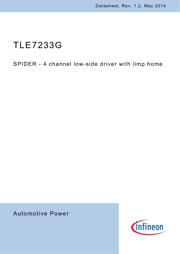 Datasheet, Rev. 1.2, May 2014

TLE7233G

SPIDER - 4 channel low-side driver with limp home

Automotive Power

infineon